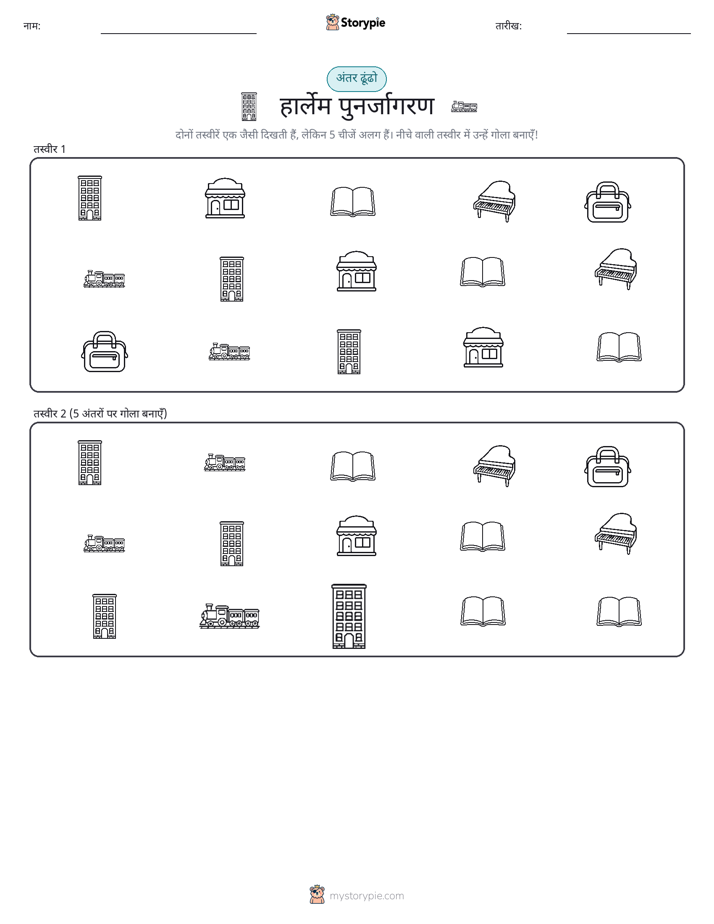 नाम:

Storypie

तारीख:

अंतर ढूंढो

हार्लेम पुनर्जागरण

दोनों तस्वीरें एक जैसी दिखती हैं, लेकिन 5 चीजें अलग हैं। नीचे वाली तस्वीर में उन्हें गोला बनाएँ!

तस्वीर 1

तस्वीर 2 (5 अंतरों पर गोला बनाएँ)

mystorypie.com